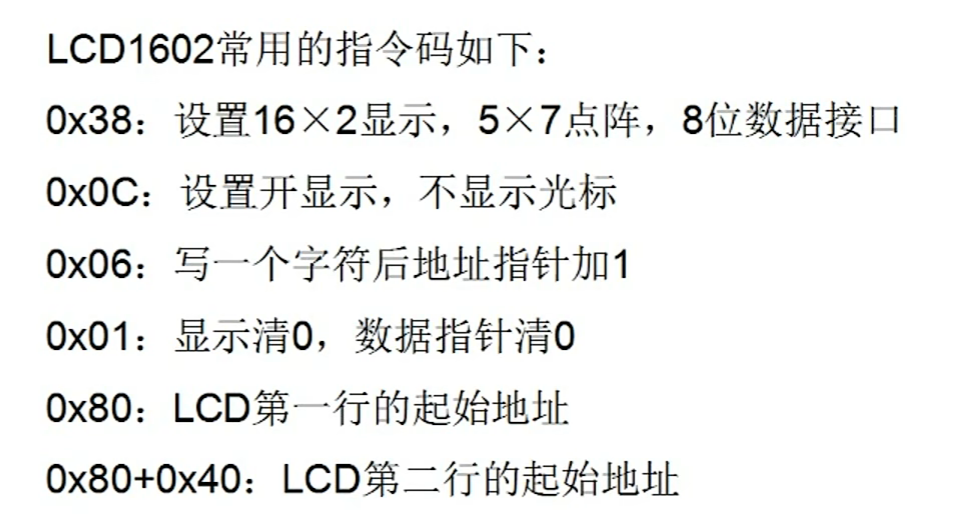 LCD1602常用的指令码如下：

0x38：设置16×2显示，5×7点阵，8位数据接口

0x0C：设置开显示，不显示光标

0x06：写一个字符后地址指针加1

0x01：显示清0，数据指针清0

0x80：LCD第一行的起始地址

0x80+0x40：LCD第二行的起始地址